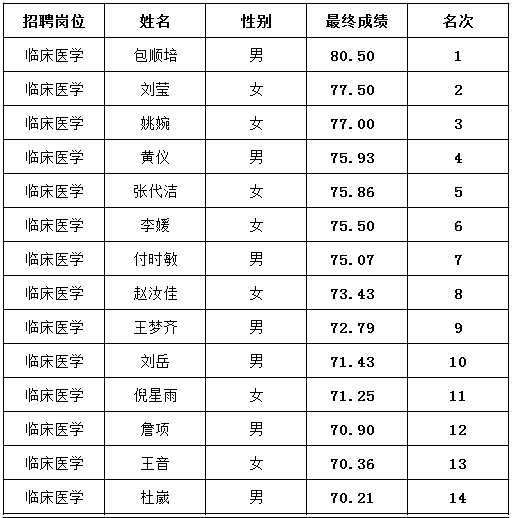 | 招聘岗位 | 姓名 | 性别 | 最终成绩 | 名次 |
|---|---|---|---|---|
| 临床医学 | 包顺培 | 男 | 80.50 | 1 |
| 临床医学 | 刘莹 | 女 | 77.50 | 2 |
| 临床医学 | 姚婉 | 女 | 77.00 | 3 |
| 临床医学 | 黄仪 | 男 | 75.93 | 4 |
| 临床医学 | 张代洁 | 女 | 75.86 | 5 |
| 临床医学 | 李媛 | 女 | 75.50 | 6 |
| 临床医学 | 付时敏 | 男 | 75.07 | 7 |
| 临床医学 | 赵汝佳 | 女 | 73.43 | 8 |
| 临床医学 | 王梦齐 | 男 | 72.79 | 9 |
| 临床医学 | 刘岳 | 男 | 71.43 | 10 |
| 临床医学 | 倪星雨 | 女 | 71.25 | 11 |
| 临床医学 | 詹项 | 男 | 70.90 | 12 |
| 临床医学 | 王音 | 女 | 70.36 | 13 |
| 临床医学 | 杜崴 | 男 | 70.21 | 14 |